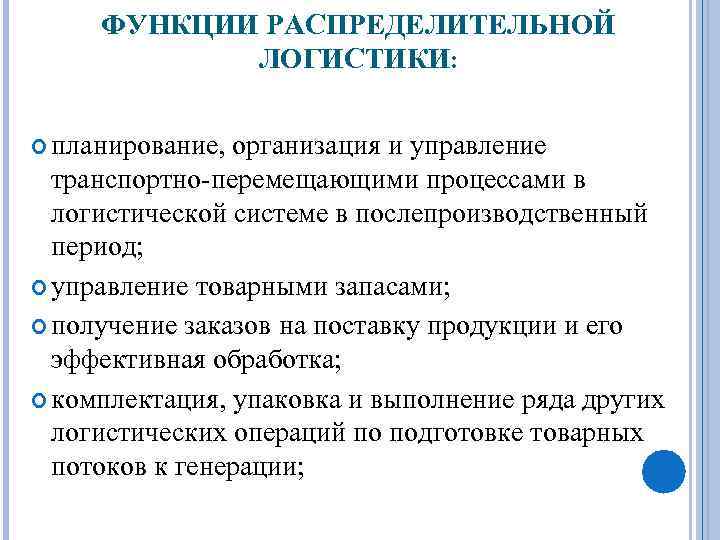 ФУНКЦИИ РАСПРЕДЕЛИТЕЛЬНОЙ ЛОГИСТИКИ:

планирование, организация и управление транспортно-перемещающими процессами в логистической системе в послепроизводственный период;

управление товарными запасами;

получение заказов на поставку продукции и его эффективная обработка;

комплектация, упаковка и выполнение ряда других логистических операций по подготовке товарных потоков к генерации;